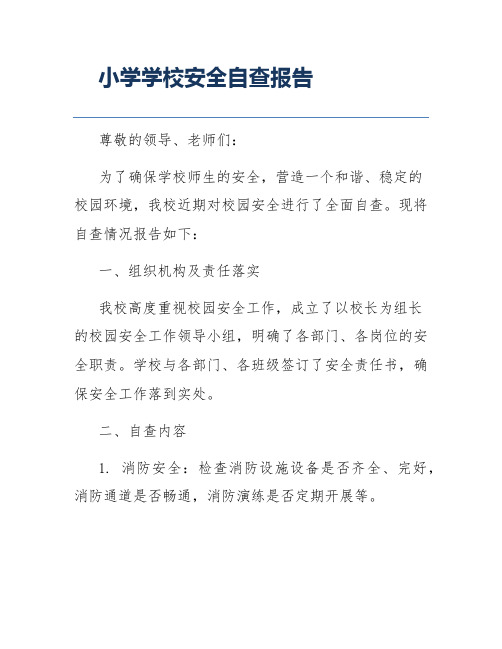 小学学校安全自查报告

尊敬的领导、老师们：

为了确保学校师生的安全，营造一个和谐、稳定的校园环境，我校近期对校园安全进行了全面自查。现将自查情况报告如下：

一、组织机构及责任落实

我校高度重视校园安全工作，成立了以校长为组长的校园安全工作领导小组，明确了各部门、各岗位的安全职责。学校与各部门、各班级签订了安全责任书，确保安全工作落到实处。

二、自查内容

1. 消防安全：检查消防设施设备是否齐全、完好，消防通道是否畅通，消防演练是否定期开展等。